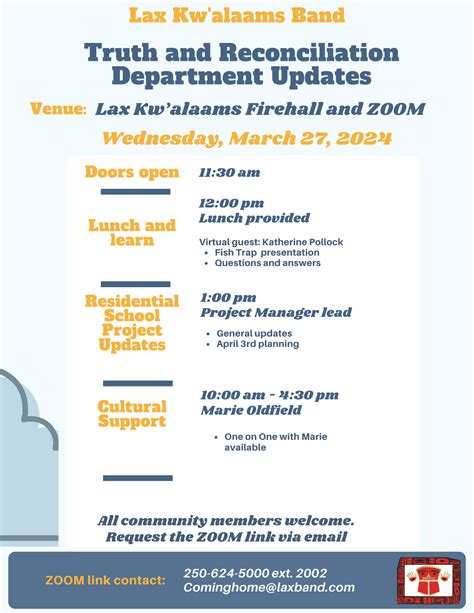 Lax Kw'alaams Band

Truth and Reconciliation Department Updates

Venue: Lax Kw'alaams Firehall and ZOOM

Wednesday, March 27, 2024

Doors open

11:30 am

Lunch and learn

12:00 pm
Lunch provided

Virtual guest: Katherine Pollock
• Fish Trap presentation
• Questions and answers

Residential School Project Updates

1:00 pm
Project Manager lead

• General updates
• April 3rd planning

Cultural Support

10:00 am - 4:30 pm
Marie Oldfield

• One on One with Marie available

All community members welcome.
Request the ZOOM link via email

ZOOM link contact:

250-624-5000 ext. 2002
Cominghome@laxband.com